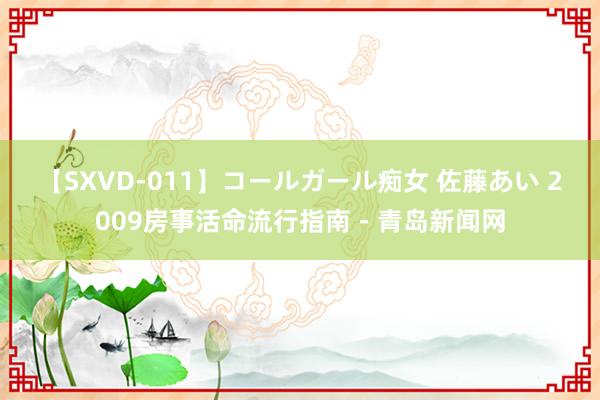 【SXVD-011】コールガール痴女 佐藤あい 2009房事活命流行指南 - 青岛新闻网